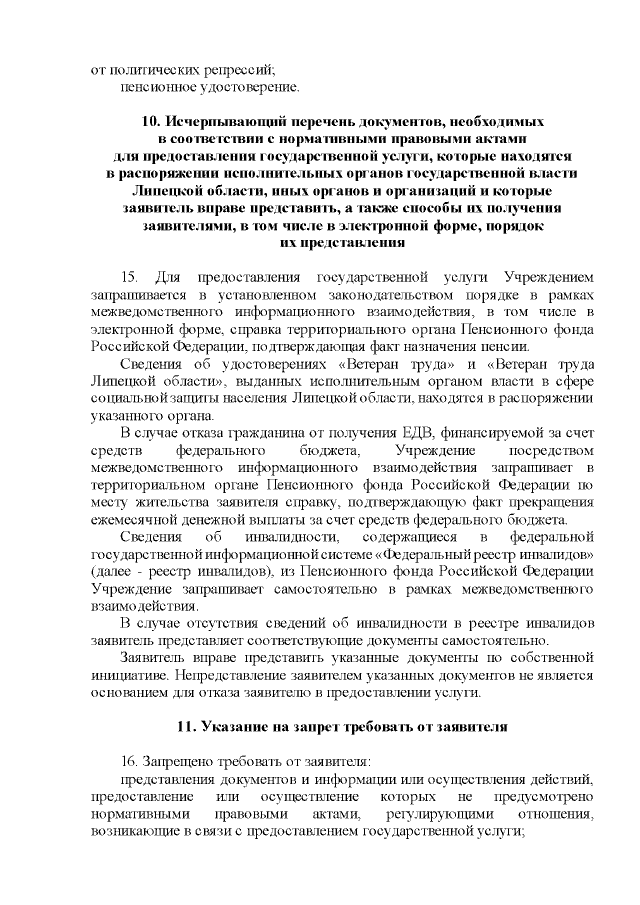 от политических репрессий;

пенсионное удостоверение.

10. Исчерпывающий перечень документов, необходимых в соответствии с нормативными правовыми актами для предоставления государственной услуги, которые находятся в распоряжении исполнительных органов государственной власти Липецкой области, иных органов и организаций и которые заявитель вправе представить, а также способы их получения заявителями, в том числе в электронной форме, порядок их представления

15. Для предоставления государственной услуги Учреждением запрашивается в установленном законодательством порядке в рамках межведомственного информационного взаимодействия, в том числе в электронной форме, справка территориального органа Пенсионного фонда Российской Федерации, подтверждающая факт назначения пенсии.

Сведения об удостоверениях «Ветеран труда» и «Ветеран труда Липецкой области», выданных исполнительным органом власти в сфере социальной защиты населения Липецкой области, находятся в распоряжении указанного органа.

В случае отказа гражданина от получения ЕДВ, финансируемой за счет средств федерального бюджета, Учреждение посредством межведомственного информационного взаимодействия запрашивает в территориальном органе Пенсионного фонда Российской Федерации по месту жительства заявителя справку, подтверждающую факт прекращения ежемесячной денежной выплаты за счет средств федерального бюджета.

Сведения об инвалидности, содержащиеся в федеральной государственной информационной системе «Федеральный реестр инвалидов» (далее - реестр инвалидов), из Пенсионного фонда Российской Федерации Учреждение запрашивает самостоятельно в рамках межведомственного взаимодействия.

В случае отсутствия сведений об инвалидности в реестре инвалидов заявитель представляет соответствующие документы самостоятельно.

Заявитель вправе представить указанные документы по собственной инициативе. Непредставление заявителем указанных документов не является основанием для отказа заявителю в предоставлении услуги.

11. Указание на запрет требовать от заявителя

16. Запрещено требовать от заявителя:

представления документов и информации или осуществления действий, предоставление или осуществление которых не предусмотрено нормативными правовыми актами, регулирующими отношения, возникающие в связи с предоставлением государственной услуги;